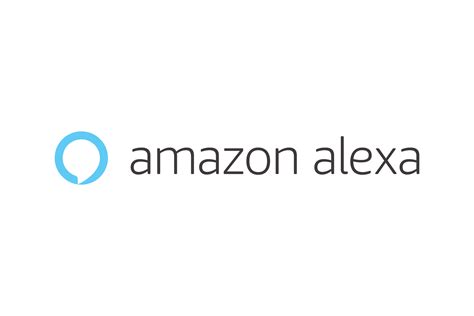 amazon alexa